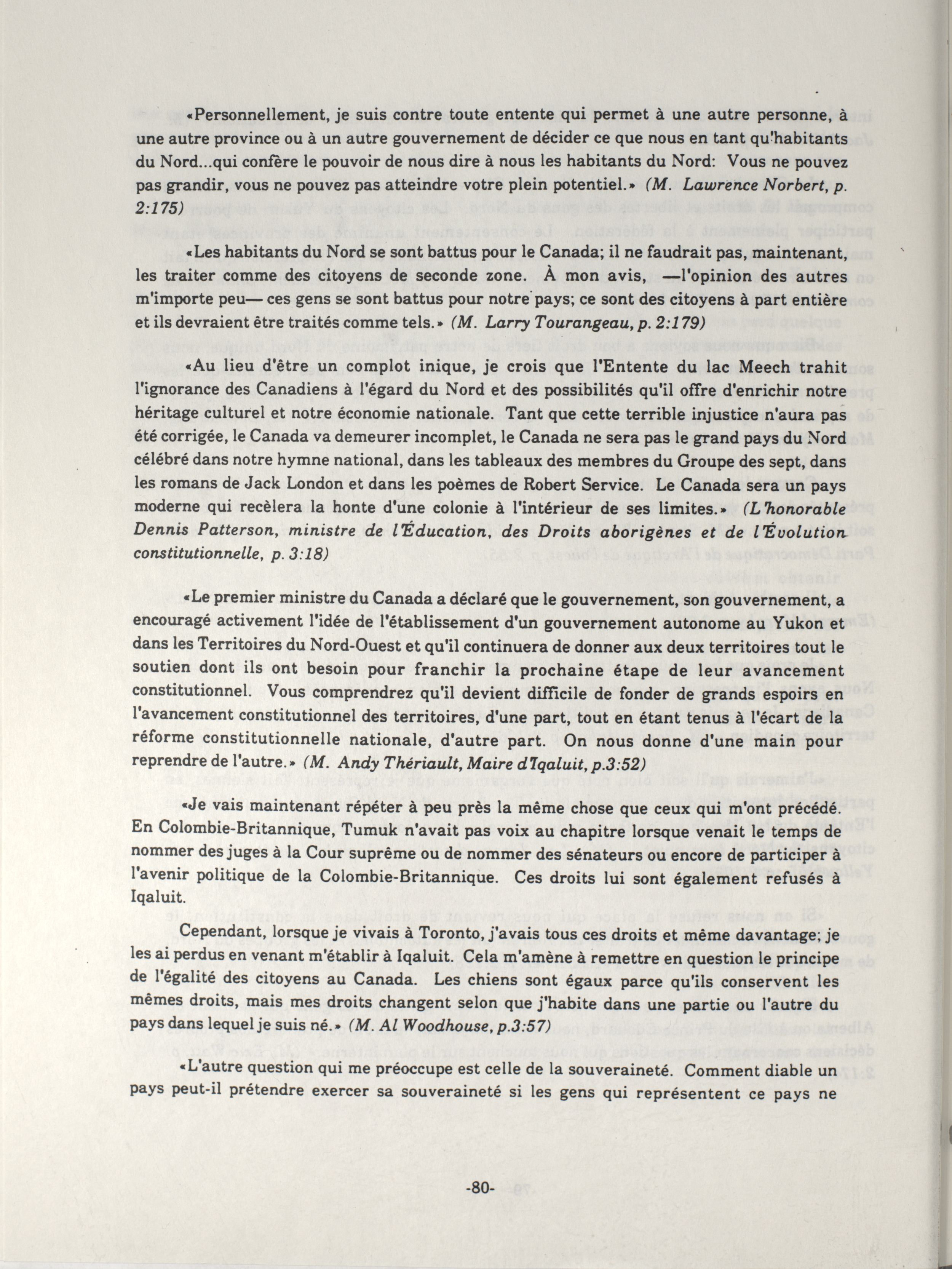 «Personnellement, je suis contre toute entente qui permet à une autre personne, à une autre province ou à un autre gouvernement de décider ce que nous en tant qu'habitants du Nord...qui confère le pouvoir de nous dire à nous les habitants du Nord: Vous ne pouvez pas grandir, vous ne pouvez pas atteindre votre plein potentiel.» (M. Lawrence Norbert, p. 2:175)

«Les habitants du Nord se sont battus pour le Canada; il ne faudrait pas, maintenant, les traiter comme des citoyens de seconde zone. À mon avis, —l'opinion des autres m'importe peu— ces gens se sont battus pour notre pays; ce sont des citoyens à part entière et ils devraient être traités comme tels.» (M. Larry Tourangeau, p. 2:179)

«Au lieu d'être un complot inique, je crois que l'Entente du lac Meech trahit l'ignorance des Canadiens à l'égard du Nord et des possibilités qu'il offre d'enrichir notre héritage culturel et notre économie nationale. Tant que cette terrible injustice n'aura pas été corrigée, le Canada va demeurer incomplet, le Canada ne sera pas le grand pays du Nord célébré dans notre hymne national, dans les tableaux des membres du Groupe des sept, dans les romans de Jack London et dans les poèmes de Robert Service. Le Canada sera un pays moderne qui recèlera la honte d'une colonie à l'intérieur de ses limites.» (L'honorable Dennis Patterson, ministre de l'Éducation, des Droits aborigènes et de l'Évolution constitutionnelle, p. 3:18)

«Le premier ministre du Canada a déclaré que le gouvernement, son gouvernement, a encouragé activement l'idée de l'établissement d'un gouvernement autonome au Yukon et dans les Territoires du Nord-Ouest et qu'il continuera de donner aux deux territoires tout le soutien dont ils ont besoin pour franchir la prochaine étape de leur avancement constitutionnel. Vous comprendrez qu'il devient difficile de fonder de grands espoirs en l'avancement constitutionnel des territoires, d'une part, tout en étant tenus à l'écart de la réforme constitutionnelle nationale, d'autre part. On nous donne d'une main pour reprendre de l'autre.» (M. Andy Thériault, Maire d'Iqaluit, p.3:52)

«Je vais maintenant répéter à peu près la même chose que ceux qui m'ont précédé. En Colombie-Britannique, Tumuk n'avait pas voix au chapitre lorsque venait le temps de nommer des juges à la Cour suprême ou de nommer des sénateurs ou encore de participer à l'avenir politique de la Colombie-Britannique. Ces droits lui sont également refusés à Iqaluit.

Cependant, lorsque je vivais à Toronto, j'avais tous ces droits et même davantage; je les ai perdus en venant m'établir à Iqaluit. Cela m'amène à remettre en question le principe de l'égalité des citoyens au Canada. Les chiens sont égaux parce qu'ils conservent les mêmes droits, mais mes droits changent selon que j'habite dans une partie ou l'autre du pays dans lequel je suis né.» (M. Al Woodhouse, p.3:57)

«L'autre question qui me préoccupe est celle de la souveraineté. Comment diable un pays peut-il prétendre exercer sa souveraineté si les gens qui représentent ce pays ne

-80-